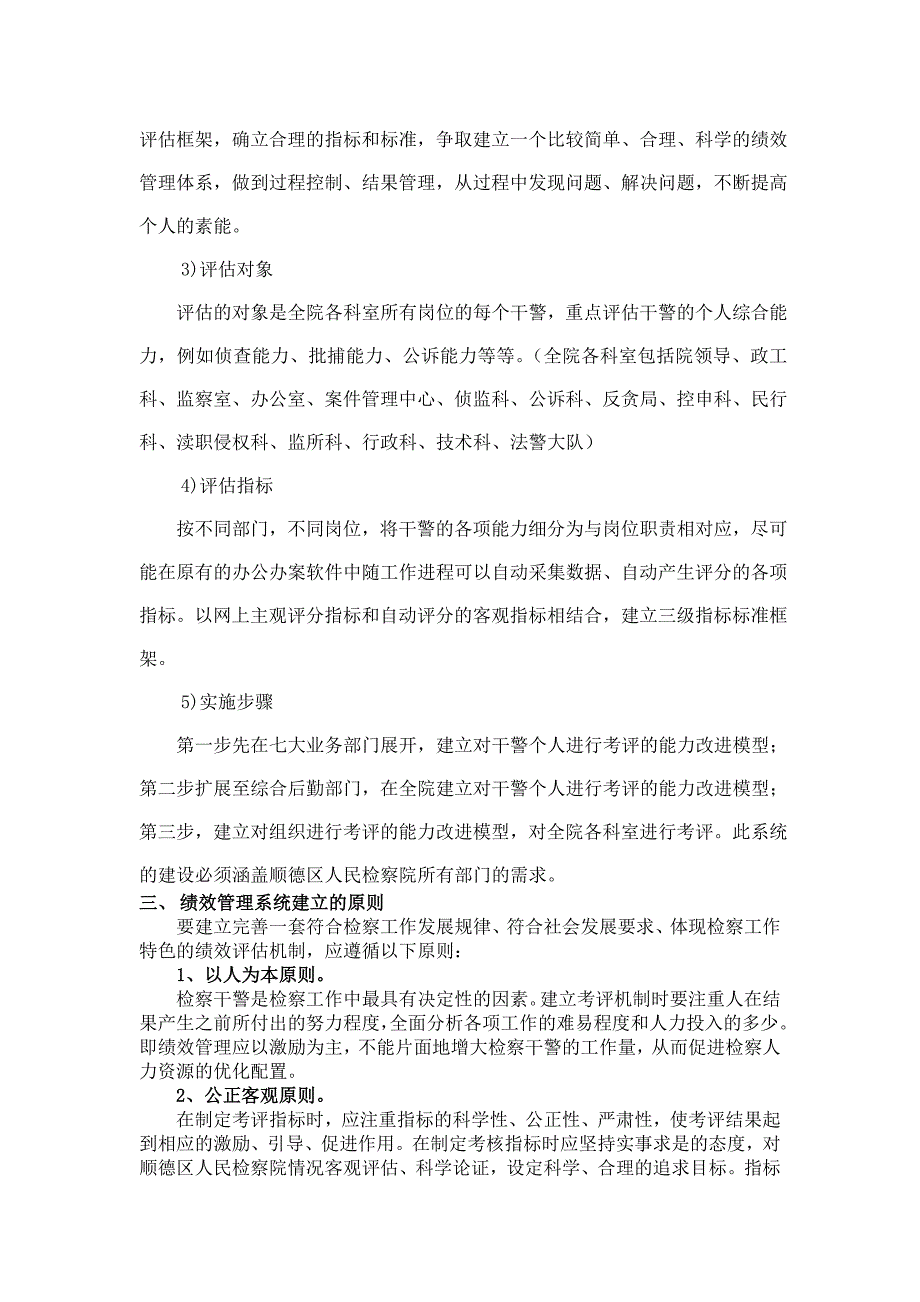 评估框架，确立合理的指标和标准，争取建立一个比较简单、合理、科学的绩效管理体系，做到过程控制、结果管理，从过程中发现问题、解决问题，不断提高个人的素能。

3)评估对象

评估的对象是全院各科室所有岗位的每个干警，重点评估干警的个人综合能力，例如侦查能力、批捕能力、公诉能力等等。（全院各科室包括院领导、政工科、监察室、办公室、案件管理中心、侦监科、公诉科、反贪局、控申科、民行科、渎职侵权科、监所科、行政科、技术科、法警大队）

4)评估指标

按不同部门，不同岗位，将干警的各项能力细分为与岗位职责相对应，尽可能在原有的办公办案软件中随工作进程可以自动采集数据、自动产生评分的各项指标。以网上主观评分指标和自动评分的客观指标相结合，建立三级指标标准框架。

5)实施步骤

第一步先在七大业务部门展开，建立对干警个人进行考评的能力改进模型；第二步扩展至综合后勤部门，在全院建立对干警个人进行考评的能力改进模型；第三步，建立对组织进行考评的能力改进模型，对全院各科室进行考评。此系统的建设必须涵盖顺德区人民检察院所有部门的需求。

三、 绩效管理系统建立的原则

要建立完善一套符合检察工作发展规律、符合社会发展要求、体现检察工作特色的绩效评估机制，应遵循以下原则：

1、以人为本原则。

检察干警是检察工作中最具有决定性的因素。建立考评机制时要注重人在结果产生之前所付出的努力程度，全面分析各项工作的难易程度和人力投入的多少。即绩效管理应以激励为主，不能片面地增大检察干警的工作量，从而促进检察人力资源的优化配置。

2、公正客观原则。

在制定考评指标时，应注重指标的科学性、公正性、严肃性，使考评结果起到相应的激励、引导、促进作用。在制定考核指标时应坚持实事求是的态度，对顺德区人民检察院情况客观评估、科学论证，设定科学、合理的追求目标。指标